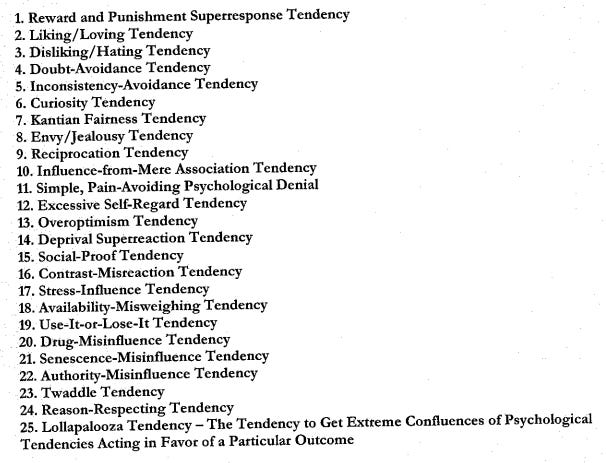 1. Reward and Punishment Superresponse Tendency
2. Liking/Loving Tendency
3. Disliking/Hating Tendency
4. Doubt-Avoidance Tendency
5. Inconsistency-Avoidance Tendency
6. Curiosity Tendency
7. Kantian Fairness Tendency
8. Envy/Jealousy Tendency
9. Reciprocation Tendency
10. Influence-from-Mere Association Tendency
11. Simple, Pain-Avoiding Psychological Denial
12. Excessive Self-Regard Tendency
13. Overoptimism Tendency
14. Deprival Superreaction Tendency
15. Social-Proof Tendency
16. Contrast-Misreaction Tendency
17. Stress-Influence Tendency
18. Availability-Misweighing Tendency
19. Use-It-or-Lose-It Tendency
20. Drug-Misinfluence Tendency
21. Senescence-Misinfluence Tendency
22. Authority-Misinfluence Tendency
23. Twaddle Tendency
24. Reason-Respecting Tendency
25. Lollapalooza Tendency – The Tendency to Get Extreme Confluences of Psychological Tendencies Acting in Favor of a Particular Outcome